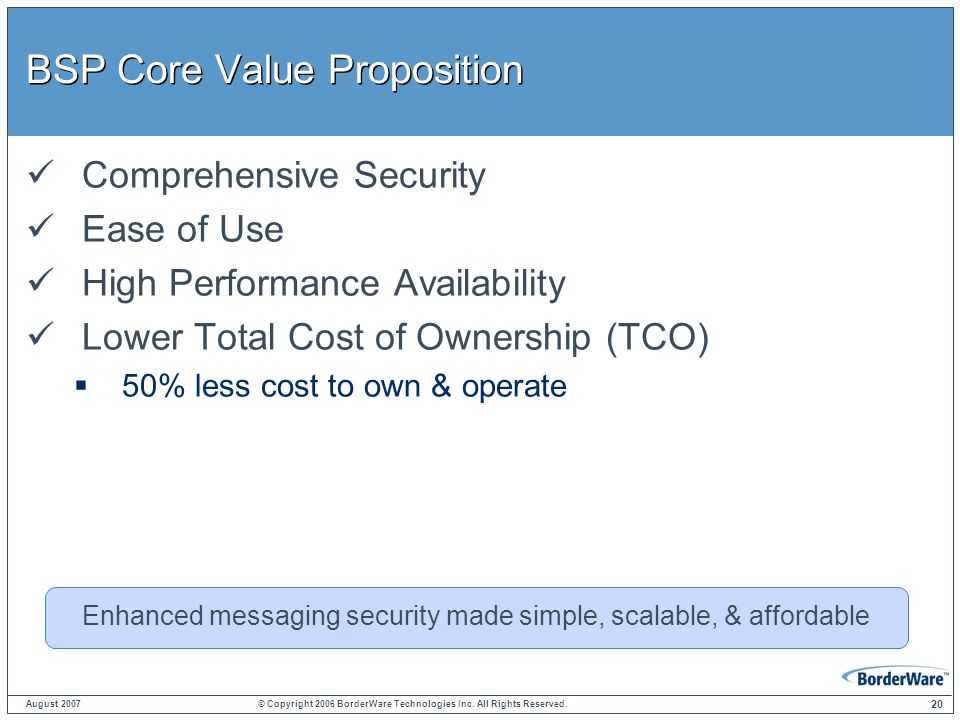 BSP Core Value Proposition

✓ Comprehensive Security
✓ Ease of Use
✓ High Performance Availability
✓ Lower Total Cost of Ownership (TCO)
▪ 50% less cost to own & operate

Enhanced messaging security made simple, scalable, & affordable

BorderWare™

August 2007 © Copyright 2006 BorderWare Technologies Inc. All Rights Reserved. 20